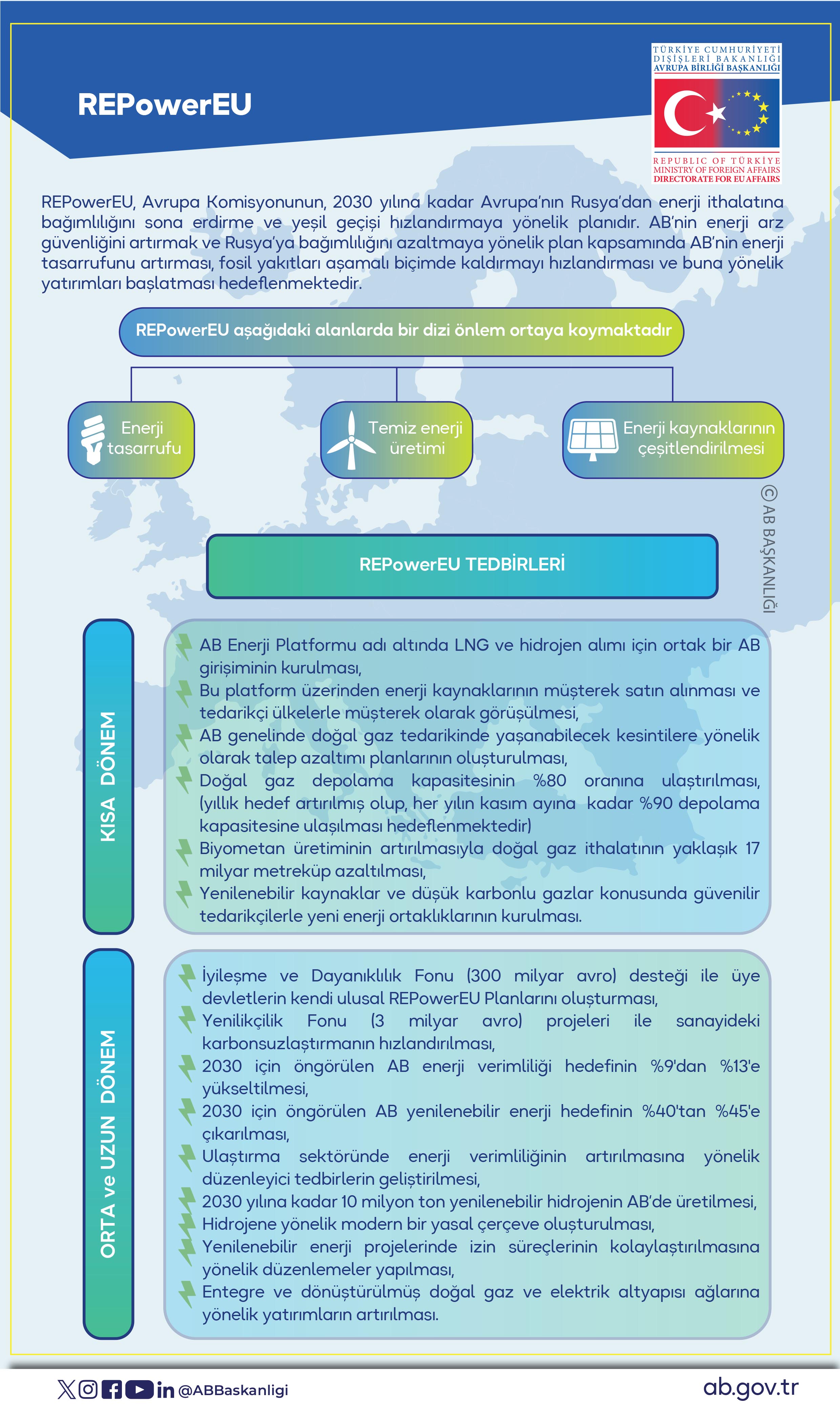 REPowerEU

TÜRKİYE CUMHURİYETİ DIŞİŞLERİ BAKANLIĞI AVRUPA BİRLİĞİ BAŞKANLIĞI

REPUBLIC OF TÜRKİYE MINISTRY OF FOREIGN AFFAIRS DIRECTORATE FOR EU AFFAIRS

REPowerEU, Avrupa Komisyonunun, 2030 yılına kadar Avrupa'nın Rusya'dan enerji ithalatına bağımlılığını sona erdirme ve yeşil geçişi hızlandırmaya yönelik planıdır. AB'nin enerji arz güvenliğini artırmak ve Rusya'ya bağımlılığını azaltmaya yönelik plan kapsamında AB'nin enerji tasarrufunu artırması, fosil yakıtları aşamalı biçimde kaldırmayı hızlandırması ve buna yönelik yatırımları başlatması hedeflenmektedir.

REPowerEU aşağıdaki alanlarda bir dizi önlem ortaya koymaktadır

Enerji tasarrufu

Temiz enerji üretimi

Enerji kaynaklarının çeşitlendirilmesi

© AB BAŞKANLIĞI

REPowerEU TEDBİRLERİ

KISA DÖNEM

AB Enerji Platformu adı altında LNG ve hidrojen alımı için ortak bir AB girişiminin kurulması,
Bu platform üzerinden enerji kaynaklarının müşterek satın alınması ve tedarikçi ülkelerle müşterek olarak görüşülmesi,
AB genelinde doğal gaz tedarikinde yaşanabilecek kesintilere yönelik olarak talep azaltımı planlarının oluşturulması,
Doğal gaz depolama kapasitesinin %80 oranına ulaştırılması, (yıllık hedef artırılmış olup, her yılın kasım ayına kadar %90 depolama kapasitesine ulaşılması hedeflenmektedir)
Biyometan üretiminin artırılmasıyla doğal gaz ithalatının yaklaşık 17 milyar metreküp azaltılması,
Yenilenebilir kaynaklar ve düşük karbonlu gazlar konusunda güvenilir tedarikçilerle yeni enerji ortaklıklarının kurulması.

ORTA ve UZUN DÖNEM

İyileşme ve Dayanıklılık Fonu (300 milyar avro) desteği ile üye devletlerin kendi ulusal REPowerEU Planlarını oluşturması,
Yenilikçilik Fonu (3 milyar avro) projeleri ile sanayideki karbonsuzlaştırmanın hızlandırılması,
2030 için öngörülen AB enerji verimliliği hedefinin %9'dan %13'e yükseltilmesi,
2030 için öngörülen AB yenilenebilir enerji hedefinin %40'tan %45'e çıkarılması,
Ulaştırma sektöründe enerji verimliliğinin artırılmasına yönelik düzenleyici tedbirlerin geliştirilmesi,
2030 yılına kadar 10 milyon ton yenilenebilir hidrojenin AB'de üretilmesi,
Hidrojene yönelik modern bir yasal çerçeve oluşturulması,
Yenilenebilir enerji projelerinde izin süreçlerinin kolaylaştırılmasına yönelik düzenlemeler yapılması,
Entegre ve dönüştürülmüş doğal gaz ve elektrik altyapısı ağlarına yönelik yatırımların artırılması.

@ABBaskanligi

ab.gov.tr